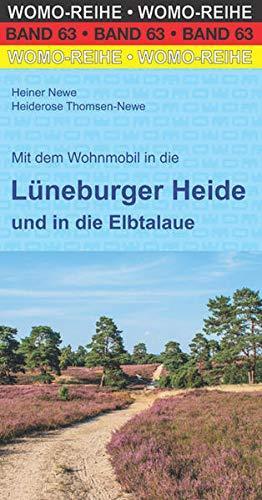 WOMO-REIHE • WOMO-REIHE
BAND 63 • BAND 63 • BAND 63
WOMO-REIHE • WOMO-REIHE

Heiner Newe
Heiderose Thomsen-Newe

Mit dem Wohnmobil in die
Lüneburger Heide
und in die Elbtalaue